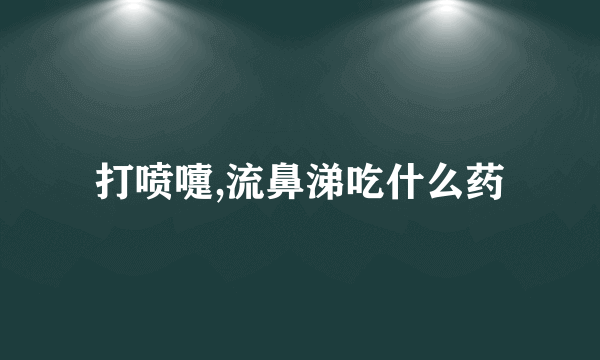 打喷嚏,流鼻涕吃什么药